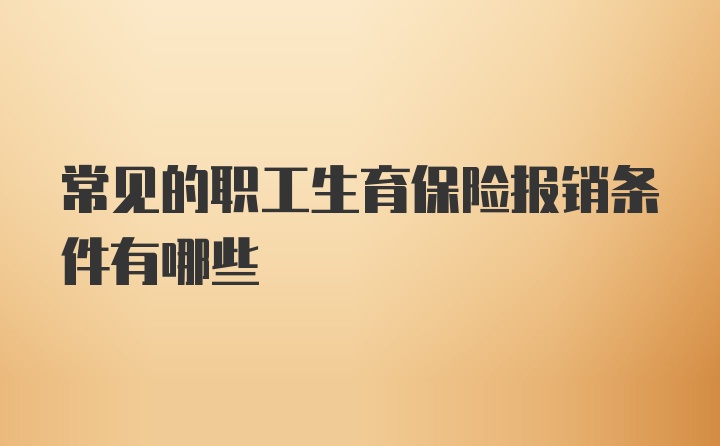 常见的职工生育保险报销条件有哪些